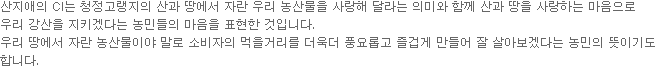 산지애의 CI는 청정고랭지의 산과 땅에서 자란 우리 농산물을 사랑해 달라는 의미와 함께 산과 땅을 사랑하는 마음으로 우리 강산을 지키겠다는 농민들의 마음을 표현한 것입니다.
우리 땅에서 자란 농산물이야 말로 소비자의 먹을거리를 더욱더 풍요롭고 즐겁게 만들어 잘 살아보겠다는 농민의 뜻이기도 합니다.